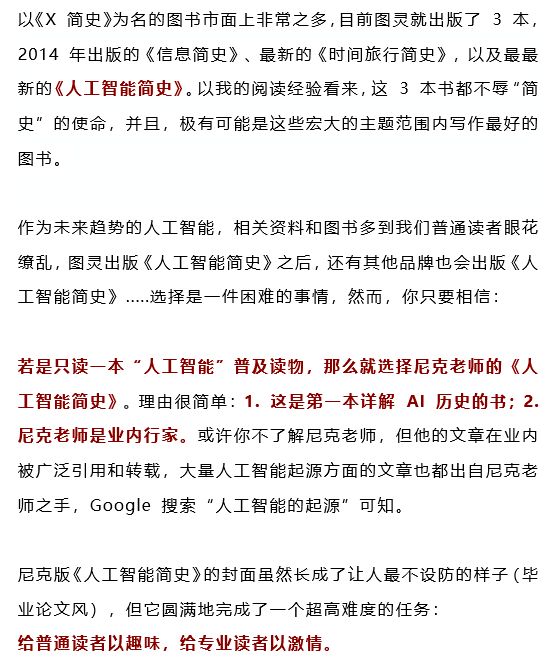 以《X 简史》为名的图书市面上非常之多，目前图灵就出版了 3 本，2014 年出版的《信息简史》、最新的《时间旅行简史》，以及最最新的《人工智能简史》。以我的阅读经验看来，这 3 本书都不辱“简史”的使命，并且，极有可能是这些宏大的主题范围内写作最好的图书。

作为未来趋势的人工智能，相关资料和图书多到我们普通读者眼花缭乱，图灵出版《人工智能简史》之后，还有其他品牌也会出版《人工智能简史》.....选择是一件困难的事情，然而，你只要相信：

若是只读一本“人工智能”普及读物，那么就选择尼克老师的《人工智能简史》。理由很简单：1. 这是第一本详解 AI 历史的书；2. 尼克老师是业内行家。或许你不了解尼克老师，但他的文章在业内被广泛引用和转载，大量人工智能起源方面的文章也都出自尼克老师之手，Google 搜索“人工智能的起源”可知。

尼克版《人工智能简史》的封面虽然长成了让人最不设防的样子（毕业论文风），但它圆满地完成了一个超高难度的任务：
给普通读者以趣味，给专业读者以激情。